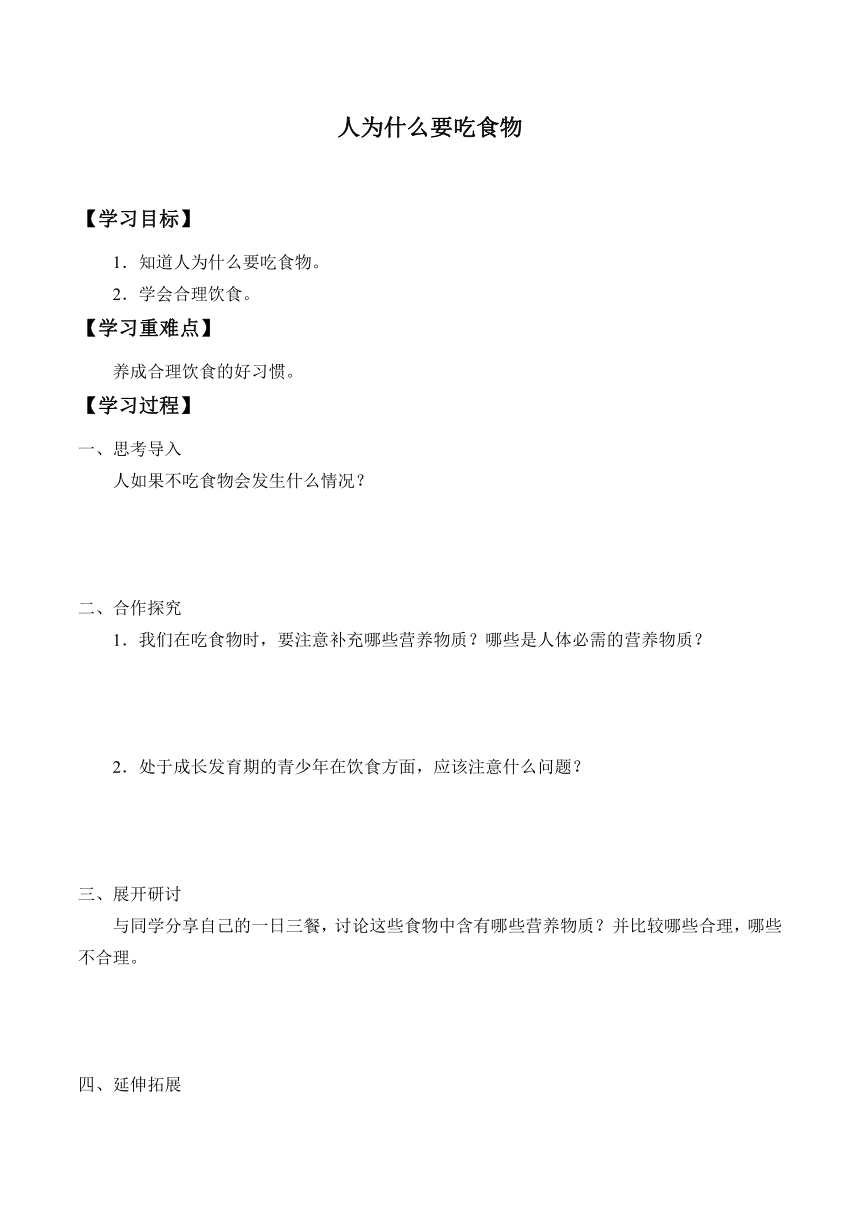 人为什么要吃食物

【学习目标】

1．知道人为什么要吃食物。

2．学会合理饮食。

【学习重难点】

养成合理饮食的好习惯。

【学习过程】

一、思考导入

人如果不吃食物会发生什么情况？

二、合作探究

1．我们在吃食物时，要注意补充哪些营养物质？哪些是人体必需的营养物质？

2．处于成长发育期的青少年在饮食方面，应该注意什么问题？

三、展开研讨

与同学分享自己的一日三餐，讨论这些食物中含有哪些营养物质？并比较哪些合理，哪些不合理。

四、延伸拓展